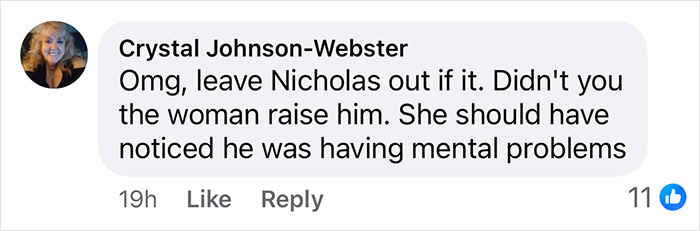 Crystal Johnson-Webster
Omg, leave Nicholas out if it. Didn't you the woman raise him. She should have noticed he was having mental problems

19h Like Reply

11